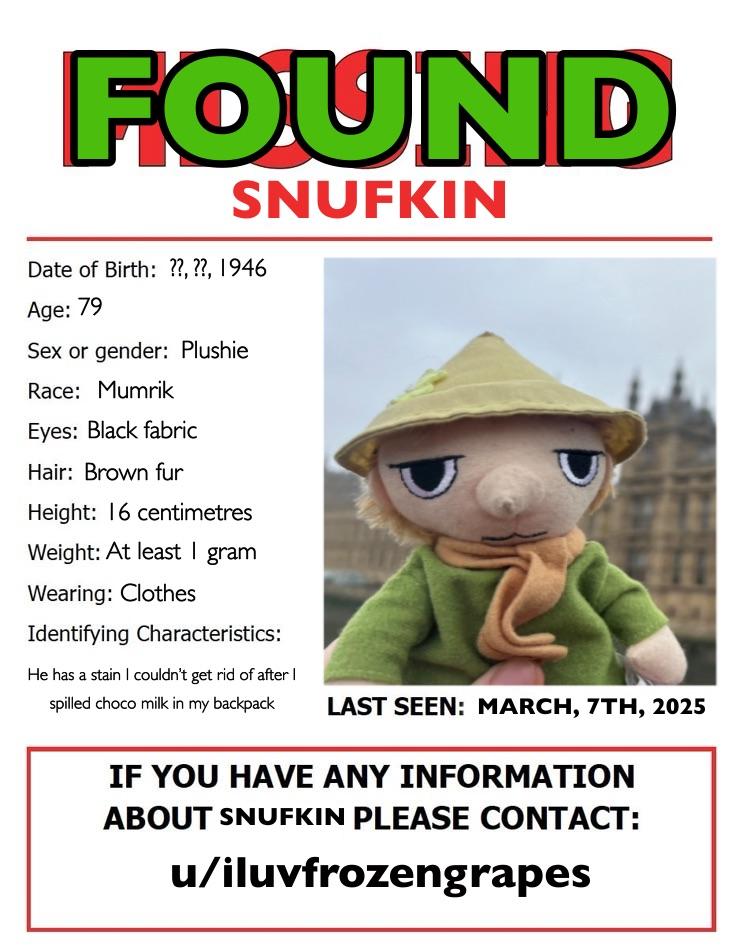 FOUND

SNUFKIN

Date of Birth: ??, ??, 1946

Age: 79

Sex or gender: Plushie

Race: Mumrik

Eyes: Black fabric

Hair: Brown fur

Height: 16 centimetres

Weight: At least 1 gram

Wearing: Clothes

Identifying Characteristics:

He has a stain I couldn't get rid of after I spilled choco milk in my backpack

LAST SEEN: MARCH, 7TH, 2025

IF YOU HAVE ANY INFORMATION ABOUT SNUFKIN PLEASE CONTACT:

u/iluvfrozengrapes